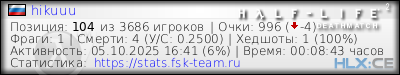 hikuuu
HALF-LIFE 2
DEATHMATCH
Позиция: 104 из 3686 игроков | Очки: 996 (-4)
Фраги: 1 | Смерти: 4 (У/С: 0.2500) | Хедшоты: 1 (100%)
Активность: 05.10.2025 16:41 (6%) | Время: 00:08:43 часов
Статистика: https://stats.fsk-team.ru
HLX:CE